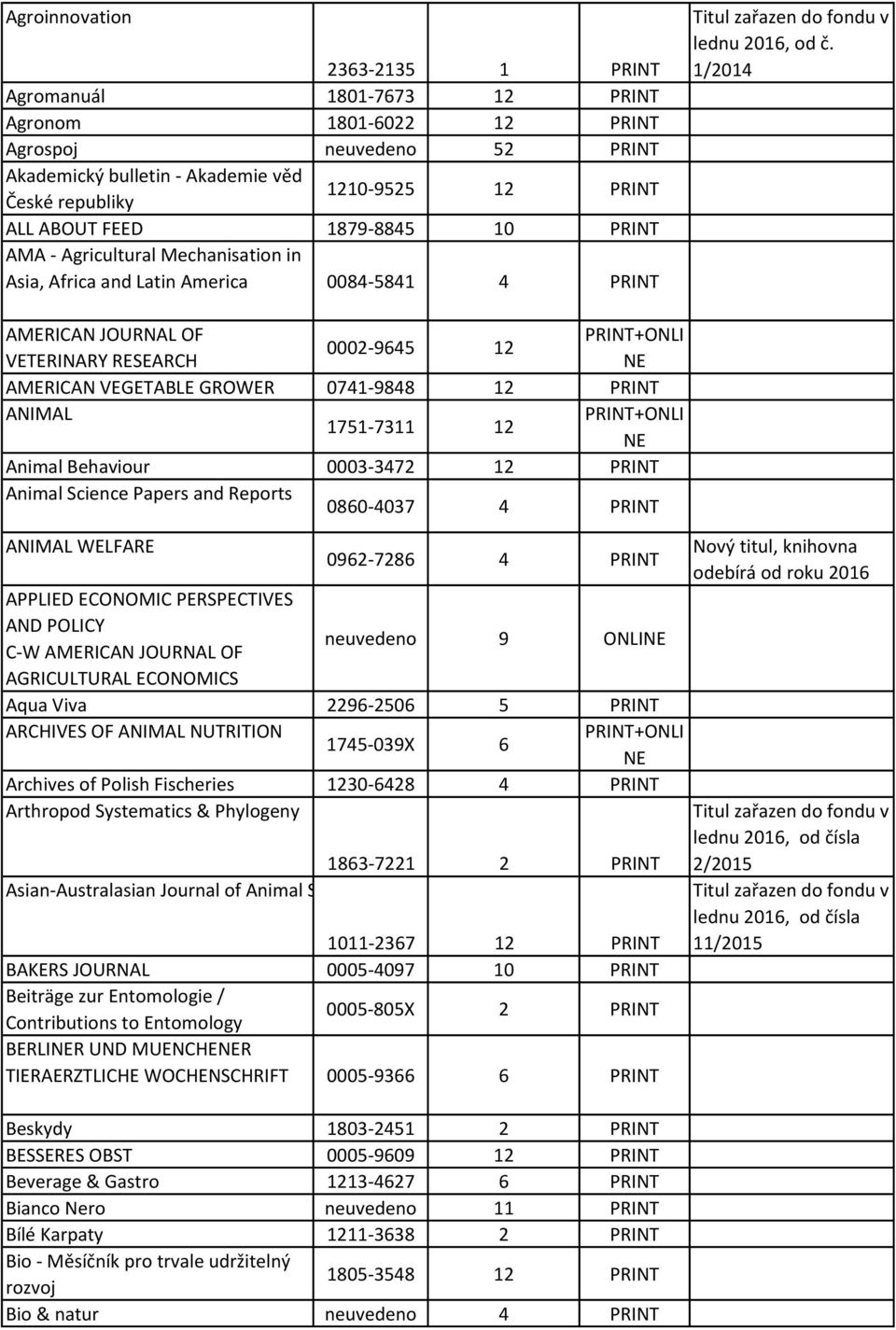 | | | | | |
|---|---|---|---|---|
| Agroinnovation | 2363-2135 | 1 | PRINT | Titul zařazen do fondu v lednu 2016, od č. 1/2014 |
| Agromanuál | 1801-7673 | 12 | PRINT | |
| Agronom | 1801-6022 | 12 | PRINT | |
| Agrospoj | neuvedeno | 52 | PRINT | |
| Akademický bulletin - Akademie věd České republiky | 1210-9525 | 12 | PRINT | |
| ALL ABOUT FEED | 1879-8845 | 10 | PRINT | |
| AMA - Agricultural Mechanisation in Asia, Africa and Latin America | 0084-5841 | 4 | PRINT | |
| AMERICAN JOURNAL OF VETERINARY RESEARCH | 0002-9645 | 12 | PRINT+ONLINE | |
| AMERICAN VEGETABLE GROWER | 0741-9848 | 12 | PRINT | |
| ANIMAL | 1751-7311 | 12 | PRINT+ONLINE | |
| Animal Behaviour | 0003-3472 | 12 | PRINT | |
| Animal Science Papers and Reports | 0860-4037 | 4 | PRINT | |
| ANIMAL WELFARE | 0962-7286 | 4 | PRINT | Nový titul, knihovna odebírá od roku 2016 |
| APPLIED ECONOMIC PERSPECTIVES AND POLICY C-W AMERICAN JOURNAL OF AGRICULTURAL ECONOMICS | neuvedeno | 9 | ONLINE | |
| Aqua Viva | 2296-2506 | 5 | PRINT | |
| ARCHIVES OF ANIMAL NUTRITION | 1745-039X | 6 | PRINT+ONLINE | |
| Archives of Polish Fischeries | 1230-6428 | 4 | PRINT | |
| Arthropod Systematics & Phylogeny | 1863-7221 | 2 | PRINT | Titul zařazen do fondu v lednu 2016, od čísla 2/2015 |
| Asian-Australasian Journal of Animal S | 1011-2367 | 12 | PRINT | Titul zařazen do fondu v lednu 2016, od čísla 11/2015 |
| BAKERS JOURNAL | 0005-4097 | 10 | PRINT | |
| Beiträge zur Entomologie / Contributions to Entomology | 0005-805X | 2 | PRINT | |
| BERLINER UND MUENCHENER TIERAERZTLICHE WOCHENSCHRIFT | 0005-9366 | 6 | PRINT | |
| Beskydy | 1803-2451 | 2 | PRINT | |
| BESSERES OBST | 0005-9609 | 12 | PRINT | |
| Beverage & Gastro | 1213-4627 | 6 | PRINT | |
| Bianco Nero | neuvedeno | 11 | PRINT | |
| Bílé Karpaty | 1211-3638 | 2 | PRINT | |
| Bio - Měsíčník pro trvale udržitelný rozvoj | 1805-3548 | 12 | PRINT | |
| Bio & natur | neuvedeno | 4 | PRINT | |